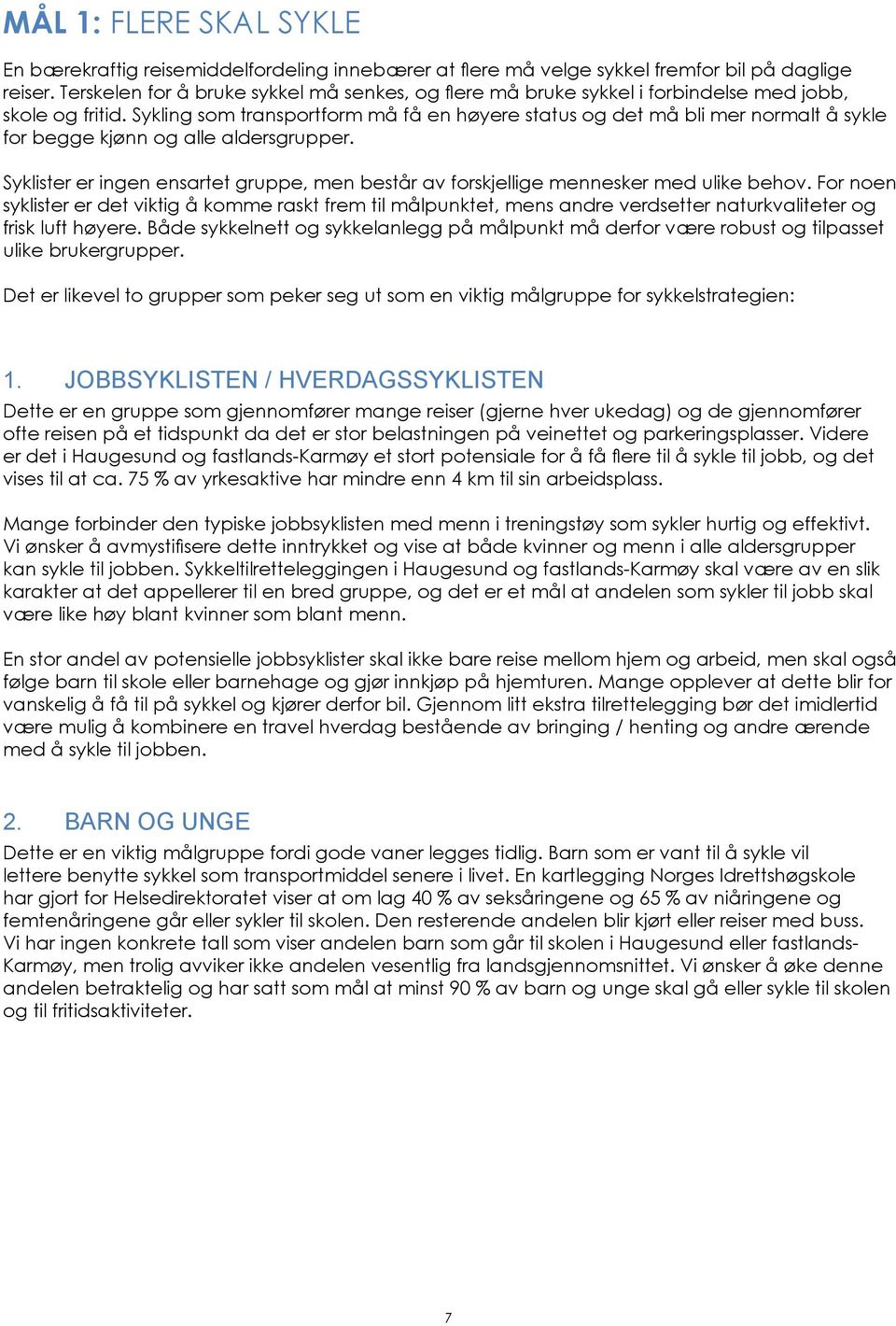 MÅL 1: FLERE SKAL SYKLE

En bærekraftig reisemiddelfordeling innebærer at flere må velge sykkel fremfor bil på daglige reiser. Terskelen for å bruke sykkel må senkes, og flere må bruke sykkel i forbindelse med jobb, skole og fritid. Sykling som transportform må få en høyere status og det må bli mer normalt å sykle for begge kjønn og alle aldersgrupper.

Syklister er ingen ensartet gruppe, men består av forskjellige mennesker med ulike behov. For noen syklister er det viktig å komme raskt frem til målpunktet, mens andre verdsetter naturkvaliteter og frisk luft høyere. Både sykkelnett og sykkelanlegg på målpunkt må derfor være robust og tilpasset ulike brukergrupper.

Det er likevel to grupper som peker seg ut som en viktig målgruppe for sykkelstrategien:

1. JOBBSYKLISTEN / HVERDAGSSYKLISTEN

Dette er en gruppe som gjennomfører mange reiser (gjerne hver ukedag) og de gjennomfører ofte reisen på et tidspunkt da det er stor belastningen på veinettet og parkeringsplasser. Videre er det i Haugesund og fastlands-Karmøy et stort potensiale for å få flere til å sykle til jobb, og det vises til at ca. 75 % av yrkesaktive har mindre enn 4 km til sin arbeidsplass.

Mange forbinder den typiske jobbsyklisten med menn i treningstøy som sykler hurtig og effektivt. Vi ønsker å avmystifisere dette inntrykket og vise at både kvinner og menn i alle aldersgrupper kan sykle til jobben. Sykkeltilretteleggingen i Haugesund og fastlands-Karmøy skal være av en slik karakter at det appellerer til en bred gruppe, og det er et mål at andelen som sykler til jobb skal være like høy blant kvinner som blant menn.

En stor andel av potensielle jobbsyklister skal ikke bare reise mellom hjem og arbeid, men skal også følge barn til skole eller barnehage og gjør innkjøp på hjemturen. Mange opplever at dette blir for vanskelig å få til på sykkel og kjører derfor bil. Gjennom litt ekstra tilrettelegging bør det imidlertid være mulig å kombinere en travel hverdag bestående av bringing / henting og andre ærende med å sykle til jobben.

2. BARN OG UNGE

Dette er en viktig målgruppe fordi gode vaner legges tidlig. Barn som er vant til å sykle vil lettere benytte sykkel som transportmiddel senere i livet. En kartlegging Norges Idrettshøgskole har gjort for Helsedirektoratet viser at om lag 40 % av seksåringene og 65 % av niåringene og femtenåringene går eller sykler til skolen. Den resterende andelen blir kjørt eller reiser med buss. Vi har ingen konkrete tall som viser andelen barn som går til skolen i Haugesund eller fastlands-Karmøy, men trolig avviker ikke andelen vesentlig fra landsgjennomsnittet. Vi ønsker å øke denne andelen betraktelig og har satt som mål at minst 90 % av barn og unge skal gå eller sykle til skolen og til fritidsaktiviteter.

7